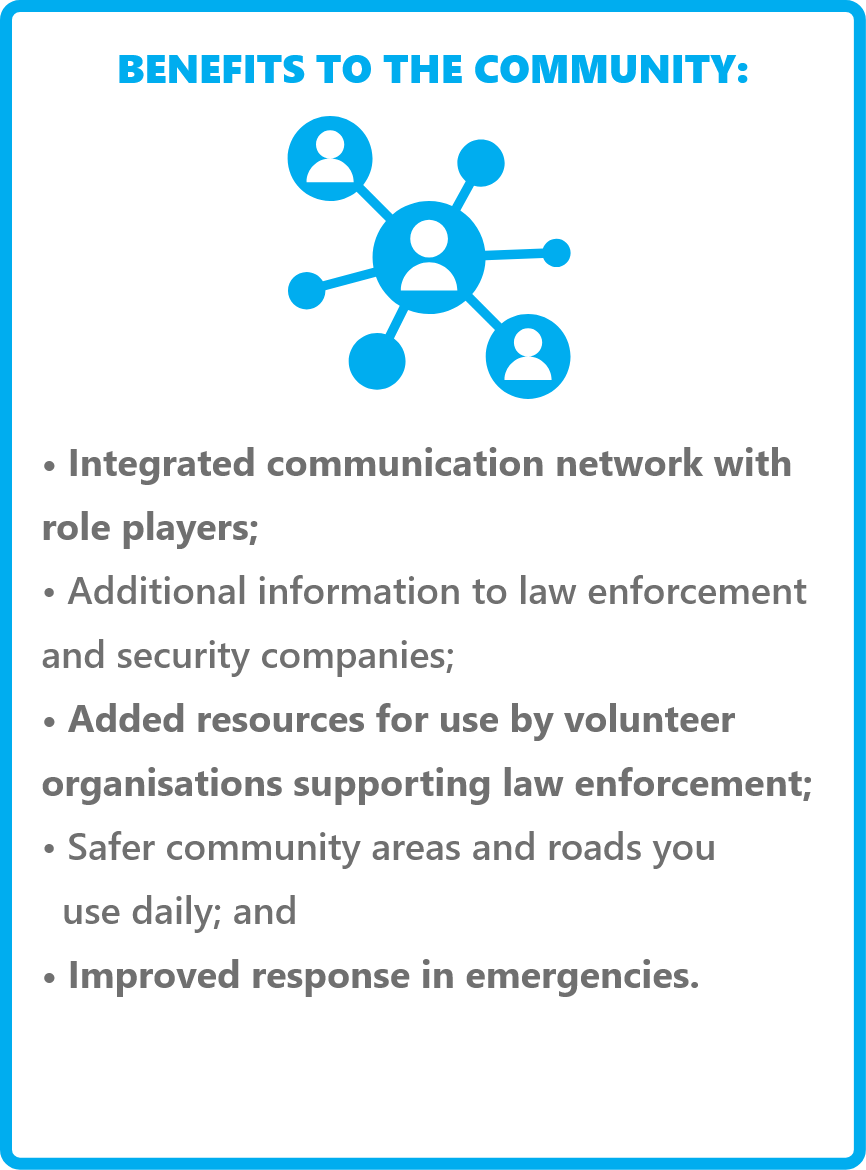 BENEFITS TO THE COMMUNITY:

• Integrated communication network with role players;

• Additional information to law enforcement and security companies;

• Added resources for use by volunteer organisations supporting law enforcement;

• Safer community areas and roads you use daily; and

• Improved response in emergencies.